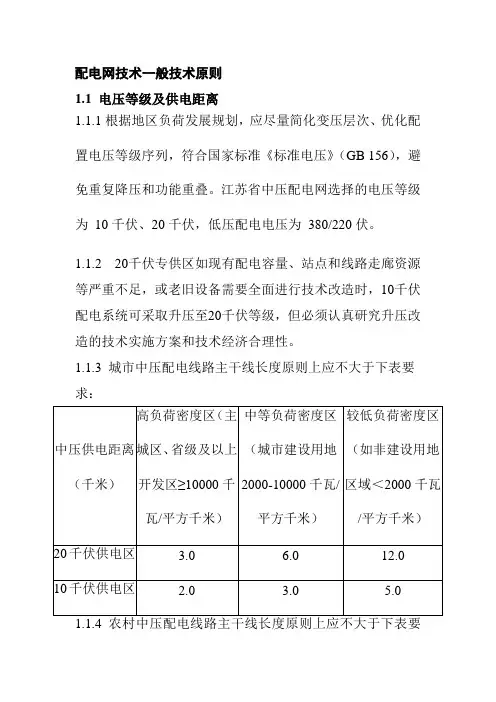 配电网技术一般技术原则

1.1 电压等级及供电距离

1.1.1 根据地区负荷发展规划，应尽量简化变压层次、优化配置电压等级序列，符合国家标准《标准电压》（GB 156），避免重复降压和功能重叠。江苏省中压配电网选择的电压等级为 10 千伏、20 千伏，低压配电电压为 380/220 伏。

1.1.2 20千伏专供区如现有配电容量、站点和线路走廊资源等严重不足，或老旧设备需要全面进行技术改造时，10千伏配电系统可采取升压至20千伏等级，但必须认真研究升压改造的技术实施方案和技术经济合理性。

1.1.3 城市中压配电线路主干线长度原则上应不大于下表要求：

| 中压供电距离（千米） | 高负荷密度区（主城区、省级及以上开发区≥10000 千瓦/平方千米） | 中等负荷密度区（城市建设用地 2000-10000 千瓦/平方千米） | 较低负荷密度区（如非建设用地区域＜2000 千瓦/平方千米） |
|---|---|---|---|
| 20千伏供电区 | 3.0 | 6.0 | 12.0 |
| 10千伏供电区 | 2.0 | 3.0 | 5.0 |

1.1.4 农村中压配电线路主干线长度原则上应不大于下表要